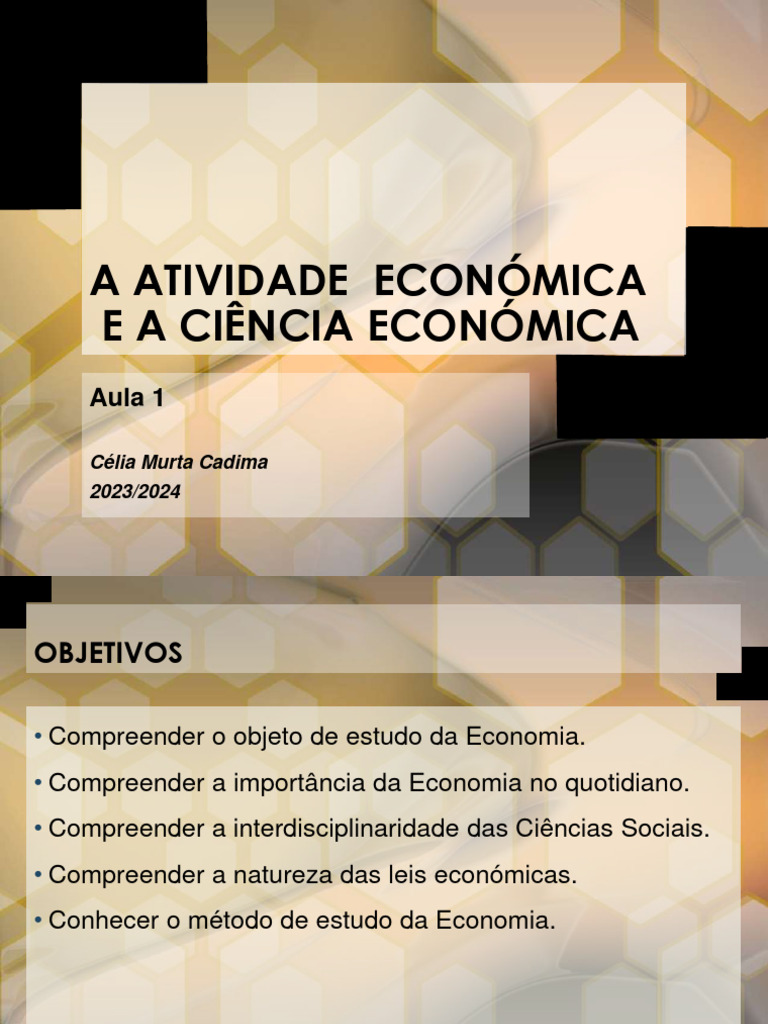 A ATIVIDADE ECONÓMICA E A CIÊNCIA ECONÓMICA

Aula 1

Célia Murta Cadima
2023/2024

OBJETIVOS

• Compreender o objeto de estudo da Economia.
• Compreender a importância da Economia no quotidiano.
• Compreender a interdisciplinaridade das Ciências Sociais.
• Compreender a natureza das leis económicas.
• Conhecer o método de estudo da Economia.